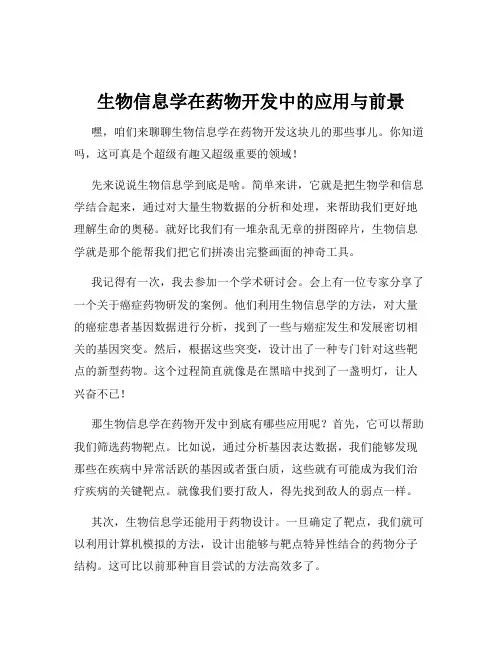 生物信息学在药物开发中的应用与前景

嘿，咱们来聊聊生物信息学在药物开发这块儿的那些事儿。你知道吗，这可真是个超级有趣又超级重要的领域！

先来说说生物信息学到底是啥。简单来讲，它就是把生物学和信息学结合起来，通过对大量生物数据的分析和处理，来帮助我们更好地理解生命的奥秘。就好比我们有一堆杂乱无章的拼图碎片，生物信息学就是那个能帮我们把它们拼凑出完整画面的神奇工具。

我记得有一次，我去参加一个学术研讨会。会上有一位专家分享了一个关于癌症药物研发的案例。他们利用生物信息学的方法，对大量的癌症患者基因数据进行分析，找到了一些与癌症发生和发展密切相关的基因突变。然后，根据这些突变，设计出了一种专门针对这些靶点的新型药物。这个过程简直就像是在黑暗中找到了一盏明灯，让人兴奋不已！

那生物信息学在药物开发中到底有哪些应用呢？首先，它可以帮助我们筛选药物靶点。比如说，通过分析基因表达数据，我们能够发现那些在疾病中异常活跃的基因或者蛋白质，这些就有可能成为我们治疗疾病的关键靶点。就像我们要打敌人，得先找到敌人的弱点一样。

其次，生物信息学还能用于药物设计。一旦确定了靶点，我们就可以利用计算机模拟的方法，设计出能够与靶点特异性结合的药物分子结构。这可比以前那种盲目尝试的方法高效多了。